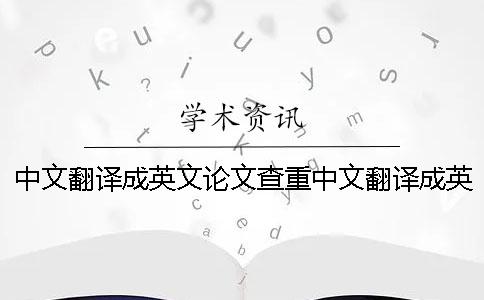 学术资讯

中文翻译成英文论文查重中文翻译成英